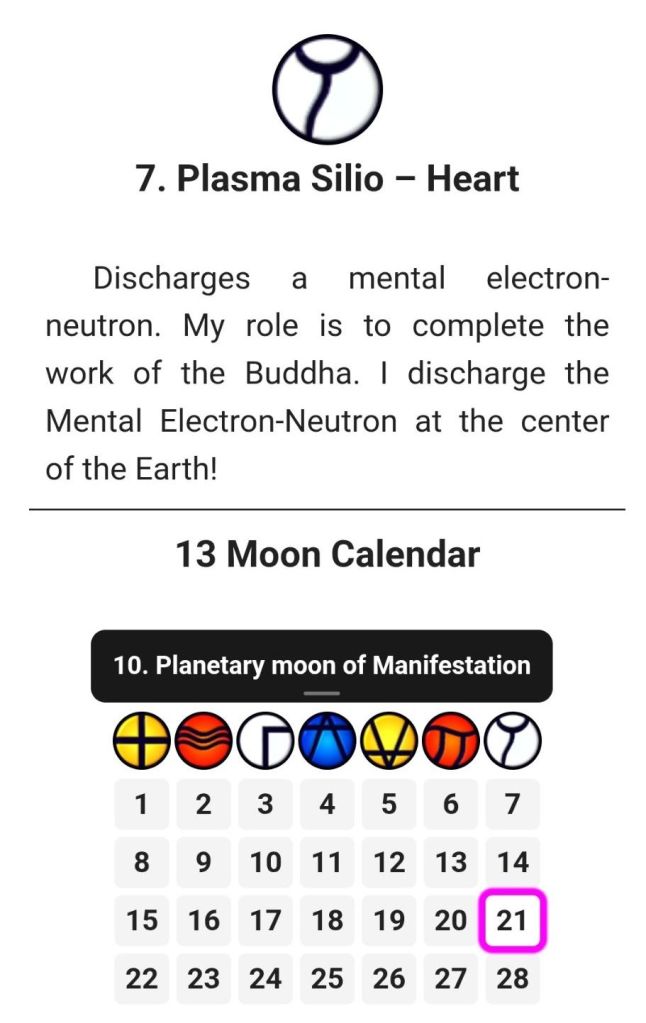 7. Plasma Silio – Heart

Discharges a mental electron-neutron. My role is to complete the work of the Buddha. I discharge the Mental Electron-Neutron at the center of the Earth!

13 Moon Calendar

10. Planetary moon of Manifestation

| 1 | 2 | 3 | 4 | 5 | 6 | 7 |
|---|---|---|---|---|---|---|
| 8 | 9 | 10 | 11 | 12 | 13 | 14 |
| 15 | 16 | 17 | 18 | 19 | 20 | 21 |
| 22 | 23 | 24 | 25 | 26 | 27 | 28 |